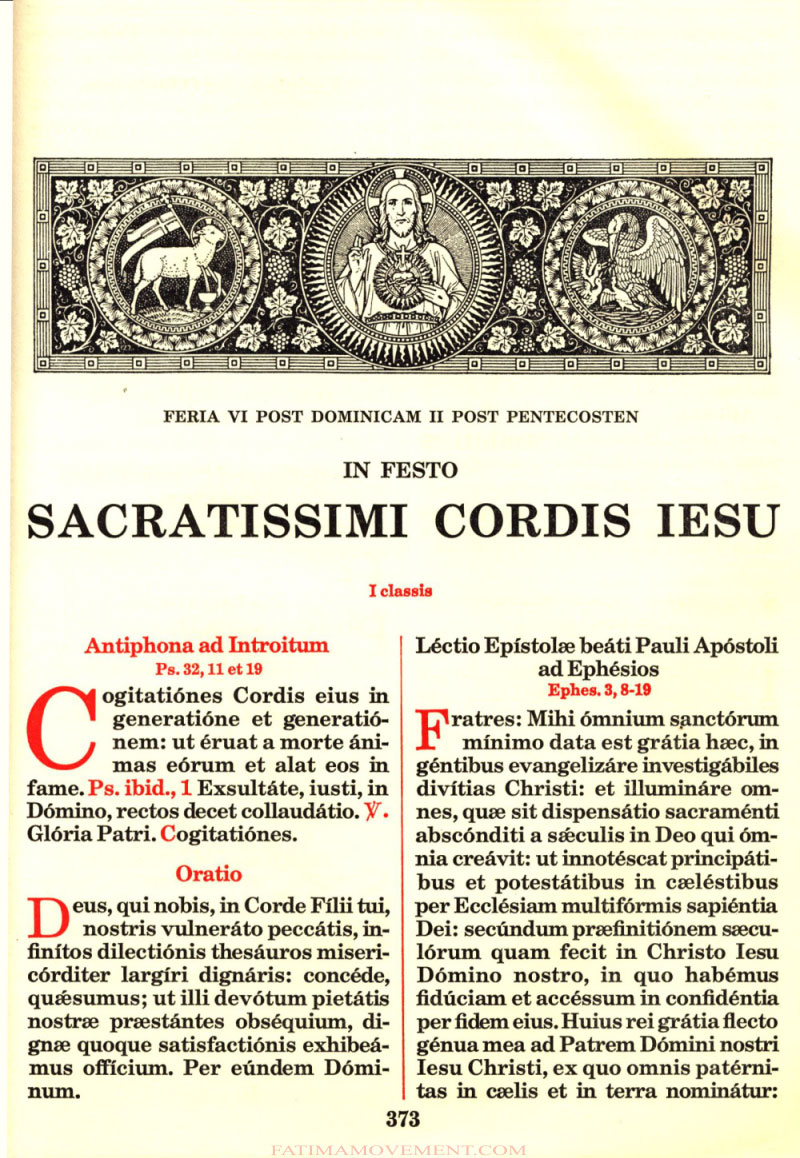 FERIA VI POST DOMINICAM II POST PENTECOSTEN

IN FESTO

SACRATISSIMI CORDIS IESU

I classis

Antiphona ad Introitum
Ps. 32, 11 et 19

Cogitatiónes Cordis eius in generatióne et generatiónem: ut éruat a morte ánimas eórum et alat eos in fame. Ps. ibid., 1 Exsultáte, iusti, in Dómino, rectos decet collaudátio. ℣. Glória Patri. Cogitatiónes.

Oratio

Deus, qui nobis, in Corde Fílii tui, nostris vulneráto peccátis, infinítos dilectiónis thesáuros misericórditer largíri dignáris: concéde, quǽsumus; ut illi devótum pietátis nostræ præstántes obséquium, dignæ quoque satisfactiónis exhibeámus offícium. Per eúndem Dóminum.

Léctio Epístolæ beáti Pauli Apóstoli ad Ephésios
Ephes. 3, 8-19

Fratres: Mihi ómnium sanctórum mínimo data est grátia hæc, in géntibus evangelizáre investigábiles divítias Christi: et illumináre omnes, quæ sit dispensátio sacraménti abscónditi a sǽculis in Deo qui ómnia creávit: ut innotéscat principátibus et potestátibus in cæléstibus per Ecclésiam multifórmis sapiéntia Dei: secúndum præfinitiónem sæculórum quam fecit in Christo Iesu Dómino nostro, in quo habémus fidúciam et accéssum in confidéntia per fidem eius. Huius rei grátia flecto génua mea ad Patrem Dómini nostri Iesu Christi, ex quo omnis patérnitas in cælis et in terra nominátur:

373

FATIMAMOVEMENT.COM